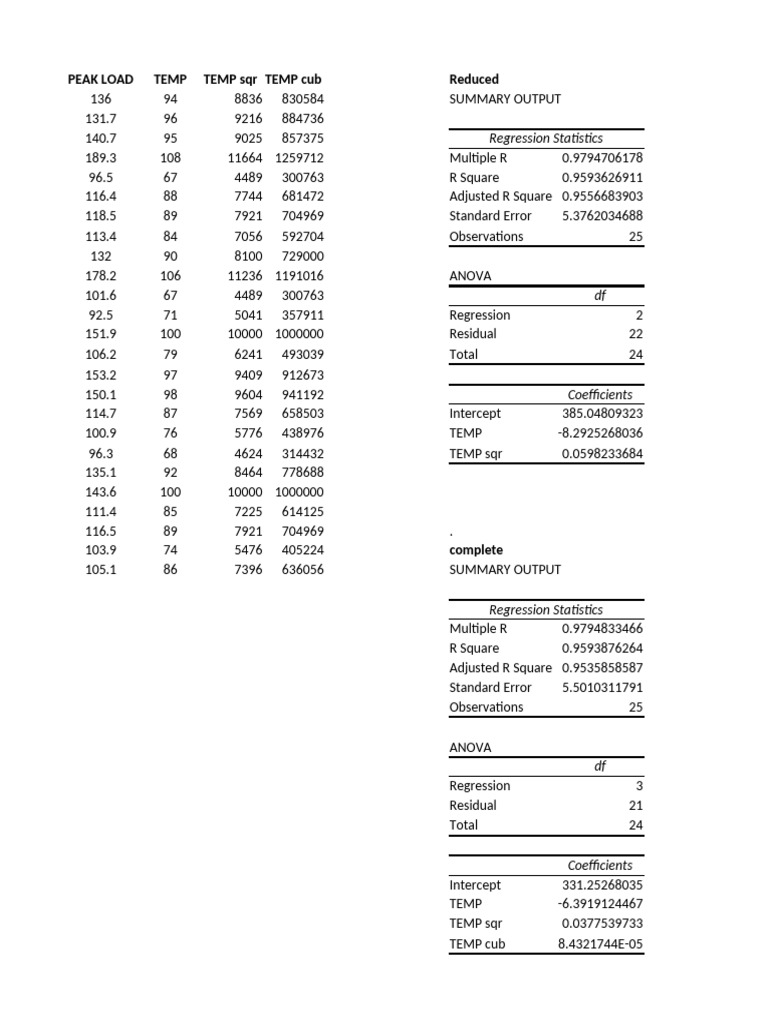 | PEAK LOAD | TEMP | TEMP sqr | TEMP cub |
|---|---|---|---|
| 136 | 94 | 8836 | 830584 |
| 131.7 | 96 | 9216 | 884736 |
| 140.7 | 95 | 9025 | 857375 |
| 189.3 | 108 | 11664 | 1259712 |
| 96.5 | 67 | 4489 | 300763 |
| 116.4 | 88 | 7744 | 681472 |
| 118.5 | 89 | 7921 | 704969 |
| 113.4 | 84 | 7056 | 592704 |
| 132 | 90 | 8100 | 729000 |
| 178.2 | 106 | 11236 | 1191016 |
| 101.6 | 67 | 4489 | 300763 |
| 92.5 | 71 | 5041 | 357911 |
| 151.9 | 100 | 10000 | 1000000 |
| 106.2 | 79 | 6241 | 493039 |
| 153.2 | 97 | 9409 | 912673 |
| 150.1 | 98 | 9604 | 941192 |
| 114.7 | 87 | 7569 | 658503 |
| 100.9 | 76 | 5776 | 438976 |
| 96.3 | 68 | 4624 | 314432 |
| 135.1 | 92 | 8464 | 778688 |
| 143.6 | 100 | 10000 | 1000000 |
| 111.4 | 85 | 7225 | 614125 |
| 116.5 | 89 | 7921 | 704969 |
| 103.9 | 74 | 5476 | 405224 |
| 105.1 | 86 | 7396 | 636056 |

Reduced
SUMMARY OUTPUT

| Regression Statistics | |
|---|---|
| Multiple R | 0.9794706178 |
| R Square | 0.9593626911 |
| Adjusted R Square | 0.9556683903 |
| Standard Error | 5.3762034688 |
| Observations | 25 |

ANOVA

| | df |
|---|---|
| Regression | 2 |
| Residual | 22 |
| Total | 24 |

| | Coefficients |
|---|---|
| Intercept | 385.04809323 |
| TEMP | -8.2925268036 |
| TEMP sqr | 0.0598233684 |

.

complete
SUMMARY OUTPUT

| Regression Statistics | |
|---|---|
| Multiple R | 0.9794833466 |
| R Square | 0.9593876264 |
| Adjusted R Square | 0.9535858587 |
| Standard Error | 5.5010311791 |
| Observations | 25 |

ANOVA

| | df |
|---|---|
| Regression | 3 |
| Residual | 21 |
| Total | 24 |

| | Coefficients |
|---|---|
| Intercept | 331.25268035 |
| TEMP | -6.3919124467 |
| TEMP sqr | 0.0377539733 |
| TEMP cub | 8.4321744E-05 |